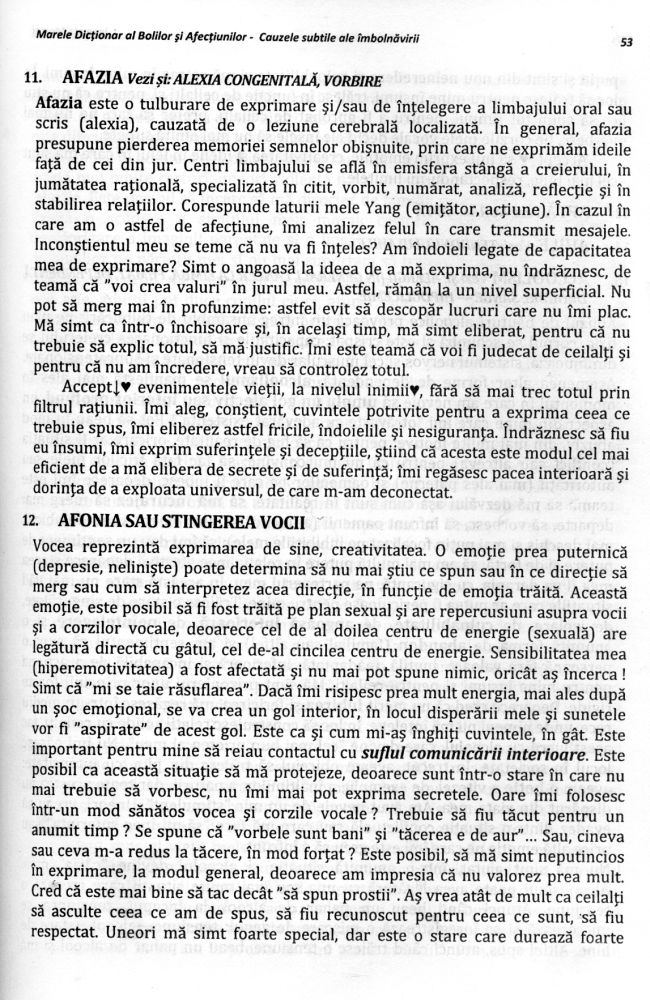 Marele Dicționar al Bolilor și Afecțiunilor - Cauzele subtile ale îmbolnăvirii

53

11. AFAZIA Vezi și: ALEXIA CONGENITALĂ, VORBIRE

Afazia este o tulburare de exprimare și/sau de înțelegere a limbajului oral sau scris (alexia), cauzată de o leziune cerebrală localizată. În general, afazia presupune pierderea memoriei semnelor obișnuite, prin care ne exprimăm ideile față de cei din jur. Centri limbajului se află în emisfera stângă a creierului, în jumătatea rațională, specializată în citit, vorbit, numărat, analiză, reflecție și în stabilirea relațiilor. Corespunde laturii mele Yang (emițător, acțiune). În cazul în care am o astfel de afecțiune, îmi analizez felul în care transmit mesajele. Inconștientul meu se teme că nu va fi înțeles? Am îndoieli legate de capacitatea mea de exprimare? Simt o angoasă la ideea de a mă exprima, nu îndrăznesc, de teamă că "voi crea valuri" în jurul meu. Astfel, rămân la un nivel superficial. Nu pot să merg mai în profunzime: astfel evit să descopăr lucruri care nu îmi plac. Mă simt ca într-o închisoare și, în același timp, mă simt eliberat, pentru că nu trebuie să explic totul, să mă justific. Îmi este teamă că voi fi judecat de ceilalți și pentru că nu am încredere, vreau să controlez totul.

Accept↓♥ evenimentele vieții, la nivelul inimii♥, fără să mai trec totul prin filtrul rațiunii. Îmi aleg, conștient, cuvintele potrivite pentru a exprima ceea ce trebuie spus, îmi eliberez astfel fricile, îndoielile și nesiguranța. Îndrăznesc să fiu eu însumi, îmi exprim suferințele și decepțiile, știind că acesta este modul cel mai eficient de a mă elibera de secrete și de suferință; îmi regăsesc pacea interioară și dorința de a exploata universul, de care m-am deconectat.

12. AFONIA SAU STINGEREA VOCII

Vocea reprezintă exprimarea de sine, creativitatea. O emoție prea puternică (depresie, neliniște) poate determina să nu mai știu ce spun sau în ce direcție să merg sau cum să interpretez acea direcție, în funcție de emoția trăită. Această emoție, este posibil să fi fost trăită pe plan sexual și are repercusiuni asupra vocii și a corzilor vocale, deoarece cel de al doilea centru de energie (sexuală) are legătură directă cu gâtul, cel de-al cincilea centru de energie. Sensibilitatea mea (hiperemotivitatea) a fost afectată și nu mai pot spune nimic, oricât aș încerca ! Simt că "mi se taie răsuflarea". Dacă îmi risipesc prea mult energia, mai ales după un șoc emoțional, se va crea un gol interior, în locul disperării mele și sunetele vor fi "aspirate" de acest gol. Este ca și cum mi-aș înghiți cuvintele, în gât. Este important pentru mine să reiau contactul cu suflul comunicării interioare. Este posibil ca această situație să mă protejeze, deoarece sunt într-o stare în care nu mai trebuie să vorbesc, nu îmi mai pot exprima secretele. Oare îmi folosesc într-un mod sănătos vocea și corzile vocale ? Trebuie să fiu tăcut pentru un anumit timp ? Se spune că "vorbele sunt bani" și "tăcerea e de aur"... Sau, cineva sau ceva m-a redus la tăcere, în mod forțat ? Este posibil, să mă simt neputincios în exprimare, la modul general, deoarece am impresia că nu valorez prea mult. Cred că este mai bine să tac decât "să spun prostii". Aș vrea atât de mult ca ceilalți să asculte ceea ce am de spus, să fiu recunoscut pentru ceea ce sunt, să fiu respectat. Uneori mă simt foarte special, dar este o stare care durează foarte